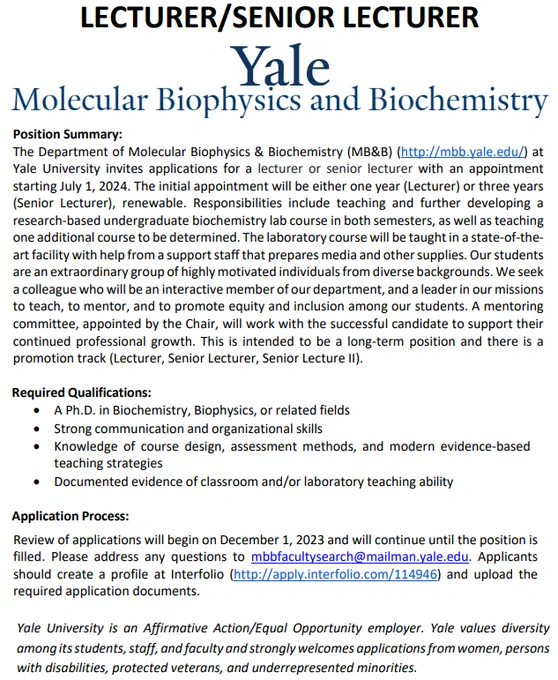 LECTURER/SENIOR LECTURER

Yale
Molecular Biophysics and Biochemistry

Position Summary:
The Department of Molecular Biophysics & Biochemistry (MB&B) (http://mbb.yale.edu/) at Yale University invites applications for a lecturer or senior lecturer with an appointment starting July 1, 2024. The initial appointment will be either one year (Lecturer) or three years (Senior Lecturer), renewable. Responsibilities include teaching and further developing a research-based undergraduate biochemistry lab course in both semesters, as well as teaching one additional course to be determined. The laboratory course will be taught in a state-of-the-art facility with help from a support staff that prepares media and other supplies. Our students are an extraordinary group of highly motivated individuals from diverse backgrounds. We seek a colleague who will be an interactive member of our department, and a leader in our missions to teach, to mentor, and to promote equity and inclusion among our students. A mentoring committee, appointed by the Chair, will work with the successful candidate to support their continued professional growth. This is intended to be a long-term position and there is a promotion track (Lecturer, Senior Lecturer, Senior Lecture II).

Required Qualifications:
• A Ph.D. in Biochemistry, Biophysics, or related fields
• Strong communication and organizational skills
• Knowledge of course design, assessment methods, and modern evidence-based teaching strategies
• Documented evidence of classroom and/or laboratory teaching ability

Application Process:
Review of applications will begin on December 1, 2023 and will continue until the position is filled. Please address any questions to mbbfacultysearch@mailman.yale.edu. Applicants should create a profile at Interfolio (http://apply.interfolio.com/114946) and upload the required application documents.

Yale University is an Affirmative Action/Equal Opportunity employer. Yale values diversity among its students, staff, and faculty and strongly welcomes applications from women, persons with disabilities, protected veterans, and underrepresented minorities.